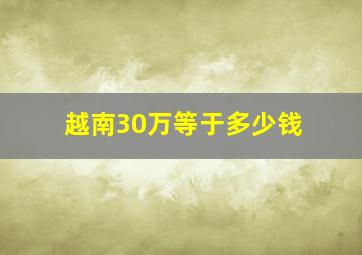 越南30万等于多少钱